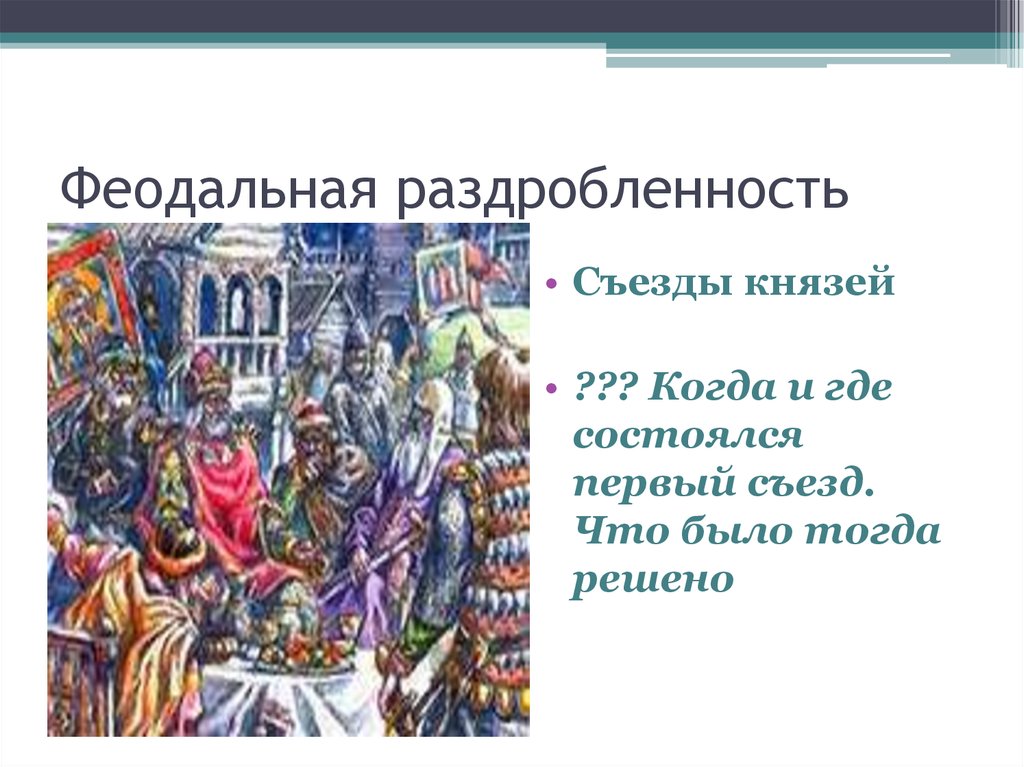 Феодальная раздробленность

• Съезды князей

• ??? Когда и где состоялся первый съезд. Что было тогда решено